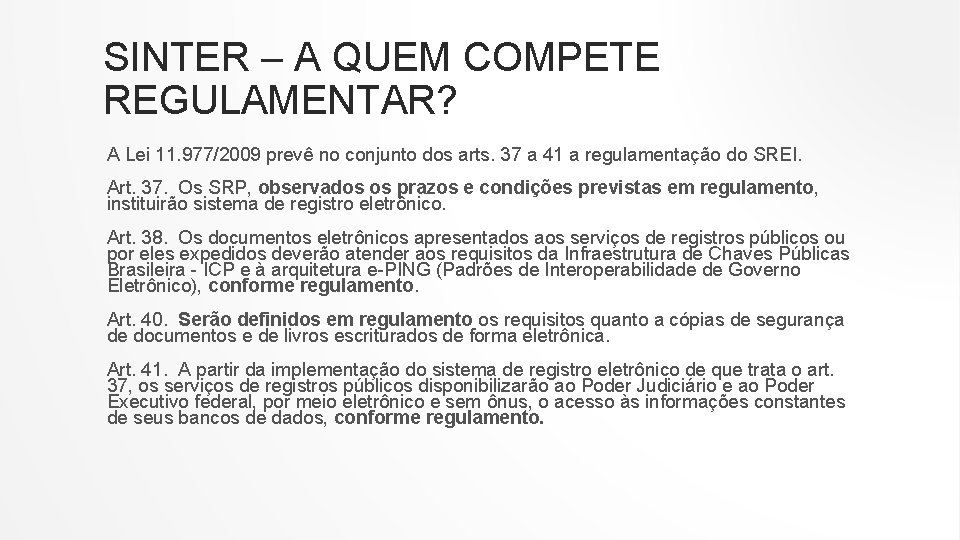 SINTER – A QUEM COMPETE REGULAMENTAR?

A Lei 11.977/2009 prevê no conjunto dos arts. 37 a 41 a regulamentação do SREI.

Art. 37. Os SRP, observados os prazos e condições previstas em regulamento, instituirão sistema de registro eletrônico.

Art. 38. Os documentos eletrônicos apresentados aos serviços de registros públicos ou por eles expedidos deverão atender aos requisitos da Infraestrutura de Chaves Públicas Brasileira - ICP e à arquitetura e-PING (Padrões de Interoperabilidade de Governo Eletrônico), conforme regulamento.

Art. 40. Serão definidos em regulamento os requisitos quanto a cópias de segurança de documentos e de livros escriturados de forma eletrônica.

Art. 41. A partir da implementação do sistema de registro eletrônico de que trata o art. 37, os serviços de registros públicos disponibilizarão ao Poder Judiciário e ao Poder Executivo federal, por meio eletrônico e sem ônus, o acesso às informações constantes de seus bancos de dados, conforme regulamento.